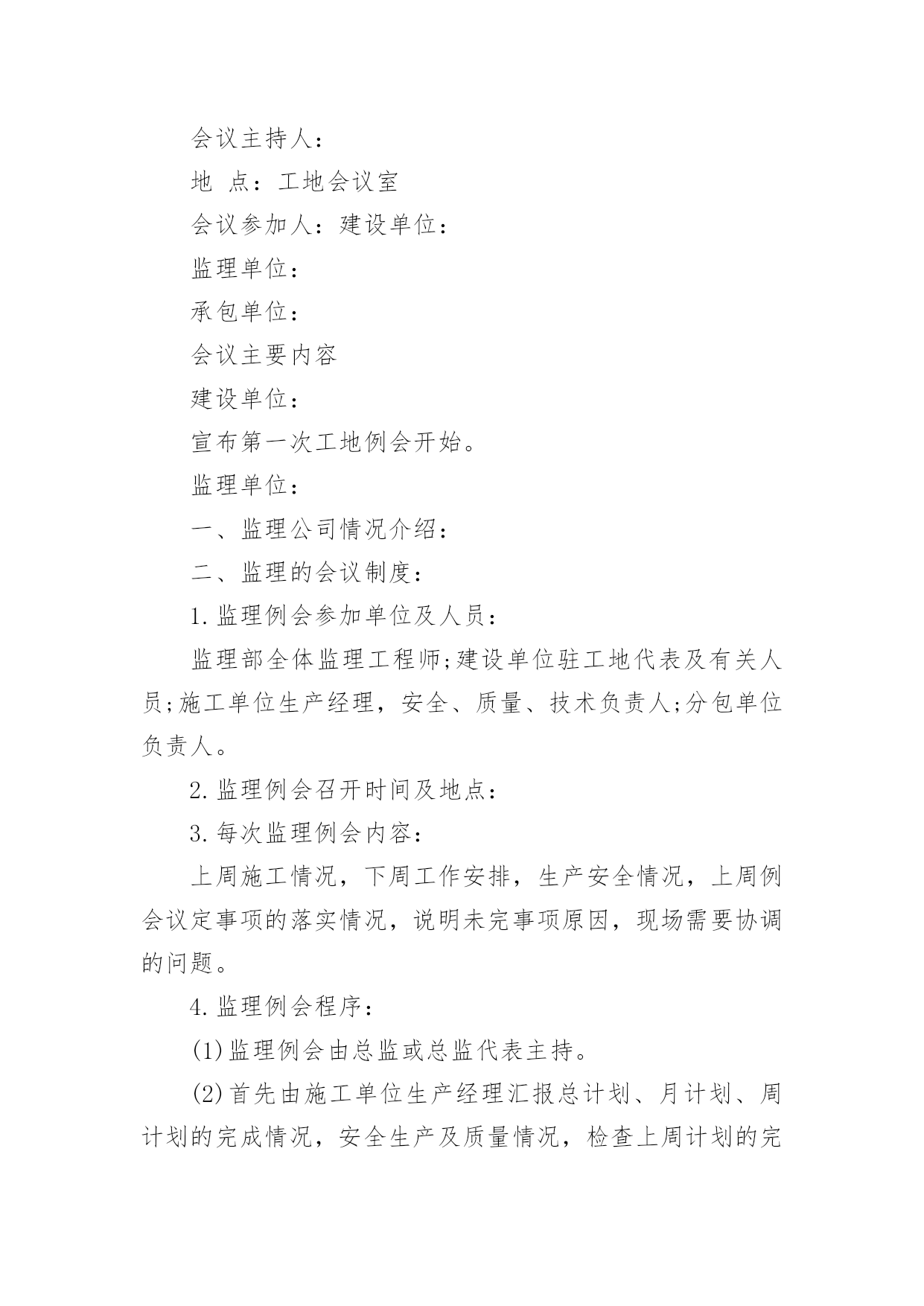 会议主持人：

地 点：工地会议室

会议参加人：建设单位：

监理单位：

承包单位：

会议主要内容

建设单位：

宣布第一次工地例会开始。

监理单位：

一、监理公司情况介绍：

二、监理的会议制度：

1.监理例会参加单位及人员：

监理部全体监理工程师;建设单位驻工地代表及有关人员;施工单位生产经理，安全、质量、技术负责人;分包单位负责人。

2.监理例会召开时间及地点：

3.每次监理例会内容：

上周施工情况，下周工作安排，生产安全情况，上周例会议定事项的落实情况，说明未完事项原因，现场需要协调的问题。

4.监理例会程序：

(1)监理例会由总监或总监代表主持。

(2)首先由施工单位生产经理汇报总计划、月计划、周计划的完成情况，安全生产及质量情况，检查上周计划的完